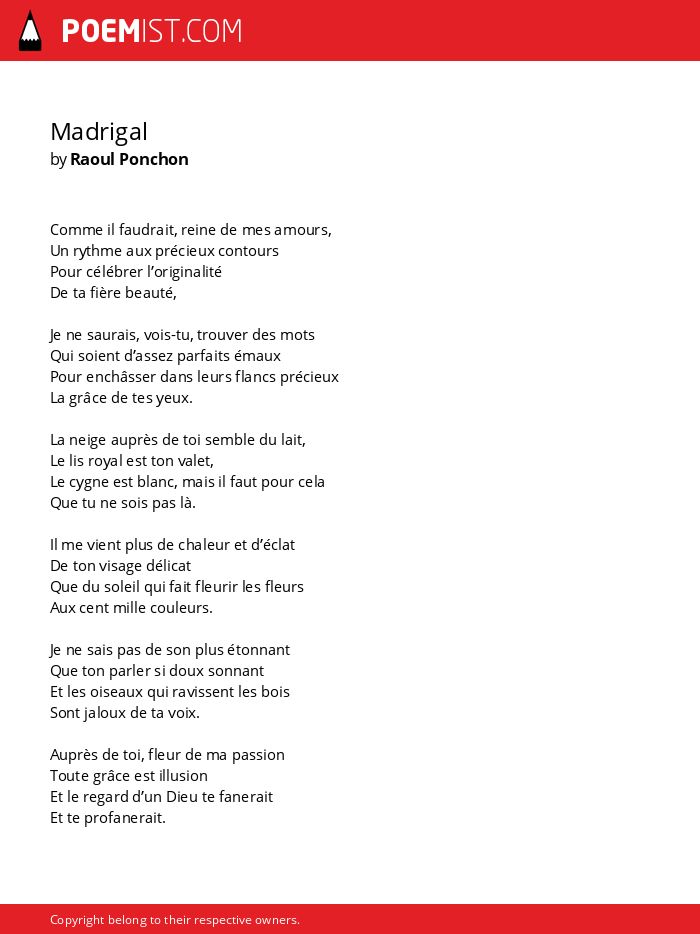 POEMIST.COM

Madrigal
by Raoul Ponchon

Comme il faudrait, reine de mes amours,
Un rythme aux précieux contours
Pour célébrer l'originalité
De ta fière beauté,

Je ne saurais, vois-tu, trouver des mots
Qui soient d'assez parfaits émaux
Pour enchâsser dans leurs flancs précieux
La grâce de tes yeux.

La neige auprès de toi semble du lait,
Le lis royal est ton valet,
Le cygne est blanc, mais il faut pour cela
Que tu ne sois pas là.

Il me vient plus de chaleur et d'éclat
De ton visage délicat
Que du soleil qui fait fleurir les fleurs
Aux cent mille couleurs.

Je ne sais pas de son plus étonnant
Que ton parler si doux sonnant
Et les oiseaux qui ravissent les bois
Sont jaloux de ta voix.

Auprès de toi, fleur de ma passion
Toute grâce est illusion
Et le regard d'un Dieu te fanerait
Et te profanerait.

Copyright belong to their respective owners.